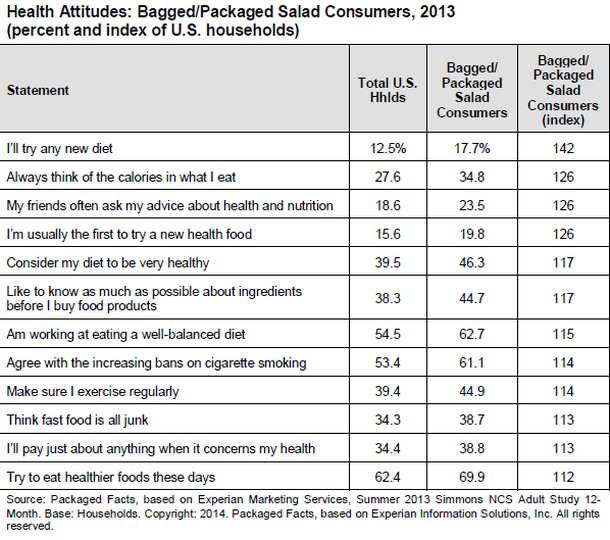 Health Attitudes: Bagged/Packaged Salad Consumers, 2013
(percent and index of U.S. households)

| Statement | Total U.S. Hhlds | Bagged/ Packaged Salad Consumers | Bagged/ Packaged Salad Consumers (index) |
|---|---|---|---|
| I'll try any new diet | 12.5% | 17.7% | 142 |
| Always think of the calories in what I eat | 27.6 | 34.8 | 126 |
| My friends often ask my advice about health and nutrition | 18.6 | 23.5 | 126 |
| I'm usually the first to try a new health food | 15.6 | 19.8 | 126 |
| Consider my diet to be very healthy | 39.5 | 46.3 | 117 |
| Like to know as much as possible about ingredients before I buy food products | 38.3 | 44.7 | 117 |
| Am working at eating a well-balanced diet | 54.5 | 62.7 | 115 |
| Agree with the increasing bans on cigarette smoking | 53.4 | 61.1 | 114 |
| Make sure I exercise regularly | 39.4 | 44.9 | 114 |
| Think fast food is all junk | 34.3 | 38.7 | 113 |
| I'll pay just about anything when it concerns my health | 34.4 | 38.8 | 113 |
| Try to eat healthier foods these days | 62.4 | 69.9 | 112 |

Source: Packaged Facts, based on Experian Marketing Services, Summer 2013 Simmons NCS Adult Study 12-Month. Base: Households. Copyright: 2014. Packaged Facts, based on Experian Information Solutions, Inc. All rights reserved.